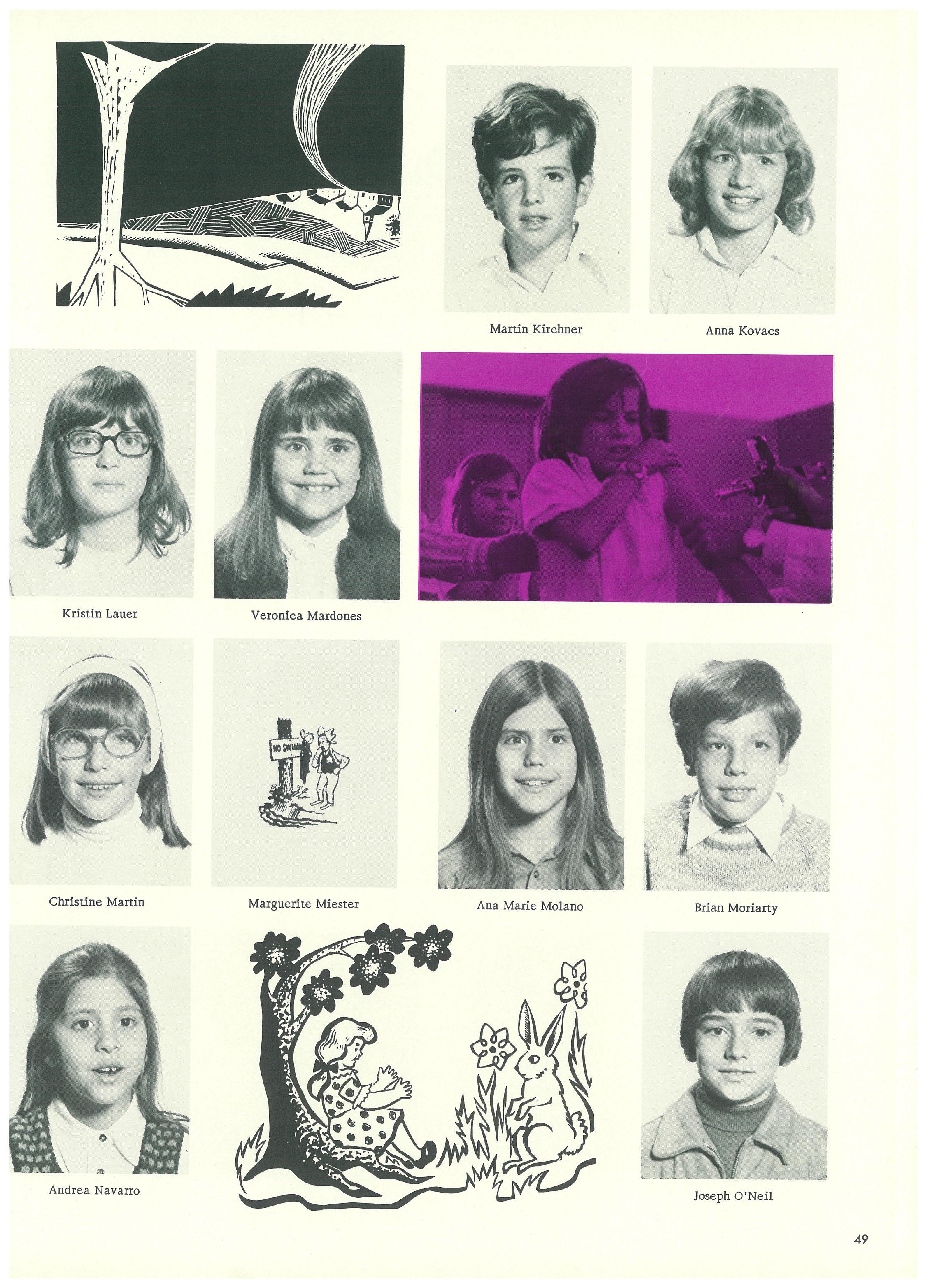 Martin Kirchner

Anna Kovacs

Kristin Lauer

Veronica Mardones

Christine Martin

Marguerite Miester

Ana Marie Molano

Brian Moriarty

Andrea Navarro

Joseph O'Neil

49